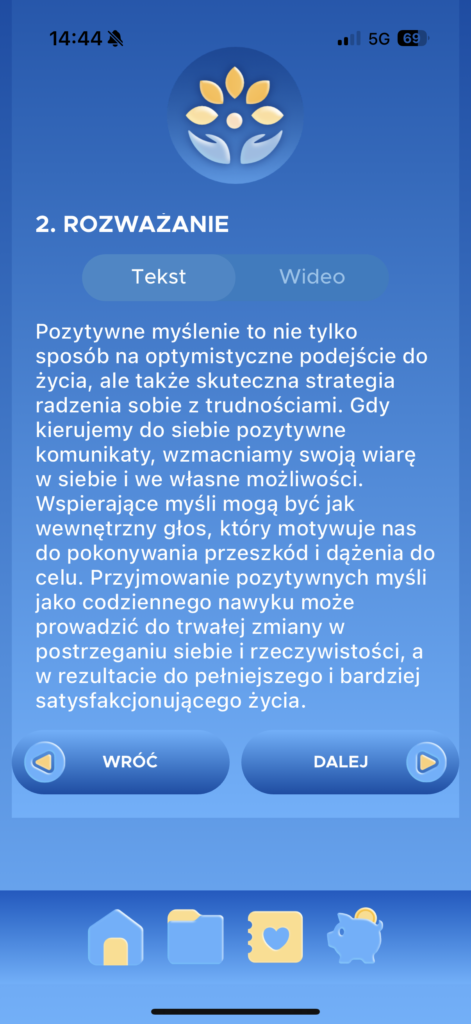 14:44

5G 69

2. ROZWAŻANIE

Tekst

Wideo

Pozytywne myślenie to nie tylko sposób na optymistyczne podejście do życia, ale także skuteczna strategia radzenia sobie z trudnościami. Gdy kierujemy do siebie pozytywne komunikaty, wzmacniamy swoją wiarę w siebie i we własne możliwości. Wspierające myśli mogą być jak wewnętrzny głos, który motywuje nas do pokonywania przeszkód i dążenia do celu. Przyjmowanie pozytywnych myśli jako codziennego nawyku może prowadzić do trwałej zmiany w postrzeganiu siebie i rzeczywistości, a w rezultacie do pełniejszego i bardziej satysfakcjonującego życia.

WRÓĆ

DALEJ